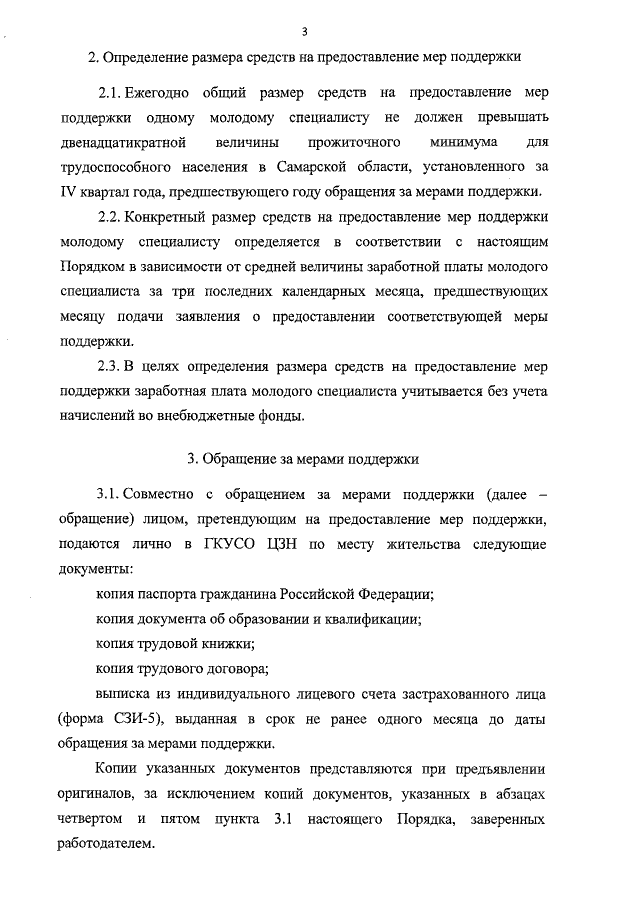 3

2. Определение размера средств на предоставление мер поддержки

2.1. Ежегодно общий размер средств на предоставление мер поддержки одному молодому специалисту не должен превышать двенадцатикратной величины прожиточного минимума для трудоспособного населения в Самарской области, установленного за IV квартал года, предшествующего году обращения за мерами поддержки.

2.2. Конкретный размер средств на предоставление мер поддержки молодому специалисту определяется в соответствии с настоящим Порядком в зависимости от средней величины заработной платы молодого специалиста за три последних календарных месяца, предшествующих месяцу подачи заявления о предоставлении соответствующей меры поддержки.

2.3. В целях определения размера средств на предоставление мер поддержки заработная плата молодого специалиста учитывается без учета начислений во внебюджетные фонды.

3. Обращение за мерами поддержки

3.1. Совместно с обращением за мерами поддержки (далее – обращение) лицом, претендующим на предоставление мер поддержки, подаются лично в ГКУСО ЦЗН по месту жительства следующие документы:

копия паспорта гражданина Российской Федерации;

копия документа об образовании и квалификации;

копия трудовой книжки;

копия трудового договора;

выписка из индивидуального лицевого счета застрахованного лица (форма СЗИ-5), выданная в срок не ранее одного месяца до даты обращения за мерами поддержки.

Копии указанных документов представляются при предъявлении оригиналов, за исключением копий документов, указанных в абзацах четвертом и пятом пункта 3.1 настоящего Порядка, заверенных работодателем.